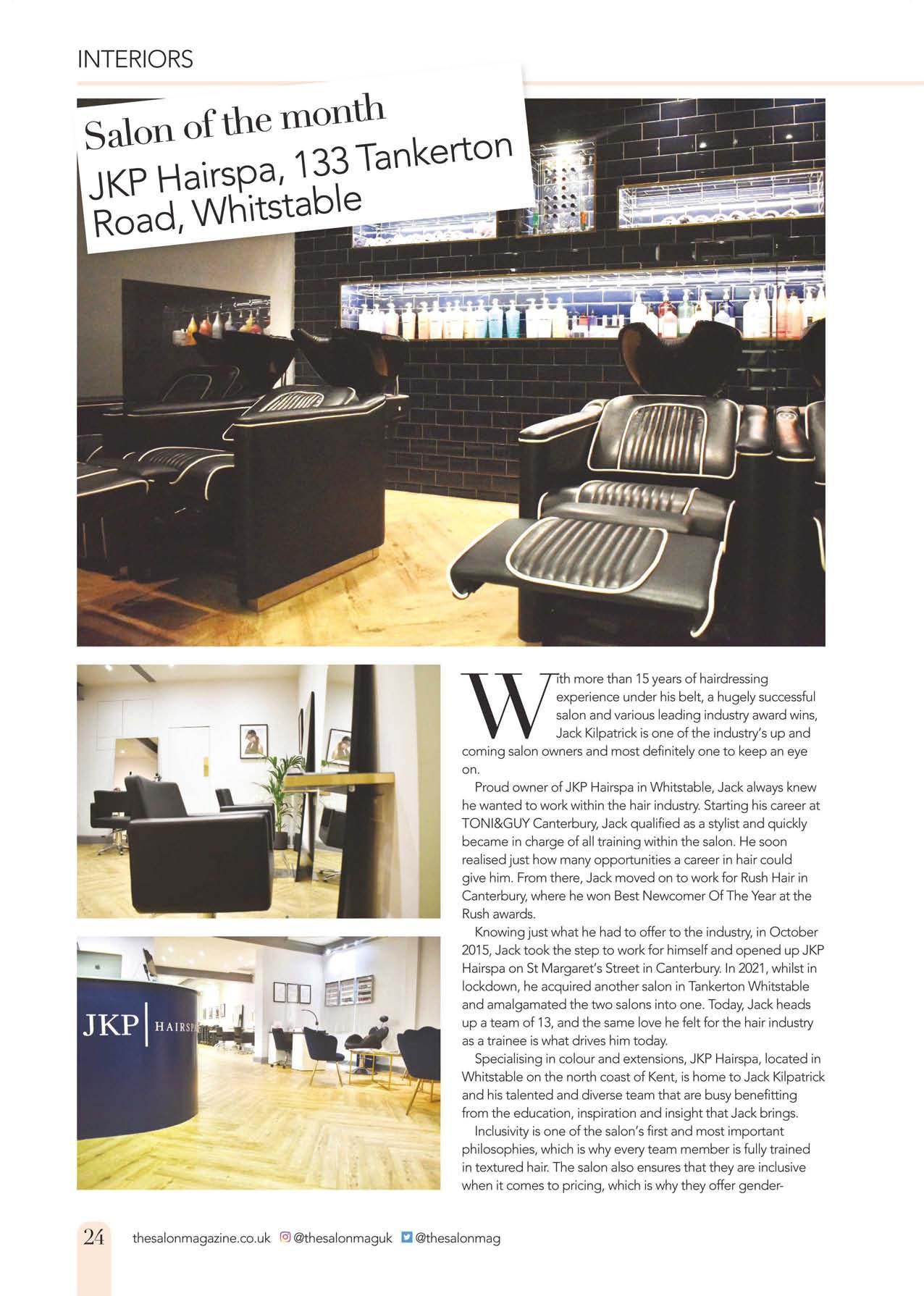 INTERIORS

Salon of the month
JKP Hairspa, 133 Tankerton Road, Whitstable

JKP | HAIRSP

With more than 15 years of hairdressing experience under his belt, a hugely successful salon and various leading industry award wins, Jack Kilpatrick is one of the industry's up and coming salon owners and most definitely one to keep an eye on.

Proud owner of JKP Hairspa in Whitstable, Jack always knew he wanted to work within the hair industry. Starting his career at TONI&GUY Canterbury, Jack qualified as a stylist and quickly became in charge of all training within the salon. He soon realised just how many opportunities a career in hair could give him. From there, Jack moved on to work for Rush Hair in Canterbury, where he won Best Newcomer Of The Year at the Rush awards.

Knowing just what he had to offer to the industry, in October 2015, Jack took the step to work for himself and opened up JKP Hairspa on St Margaret's Street in Canterbury. In 2021, whilst in lockdown, he acquired another salon in Tankerton Whitstable and amalgamated the two salons into one. Today, Jack heads up a team of 13, and the same love he felt for the hair industry as a trainee is what drives him today.

Specialising in colour and extensions, JKP Hairspa, located in Whitstable on the north coast of Kent, is home to Jack Kilpatrick and his talented and diverse team that are busy benefitting from the education, inspiration and insight that Jack brings.

Inclusivity is one of the salon's first and most important philosophies, which is why every team member is fully trained in textured hair. The salon also ensures that they are inclusive when it comes to pricing, which is why they offer gender-

24 thesalonmagazine.co.uk @thesalonmaguk @thesalonmag